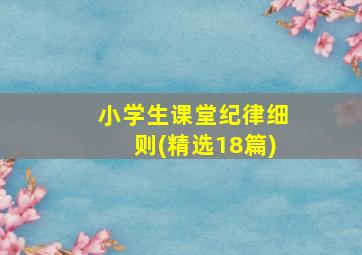 小学生课堂纪律细则(精选18篇)